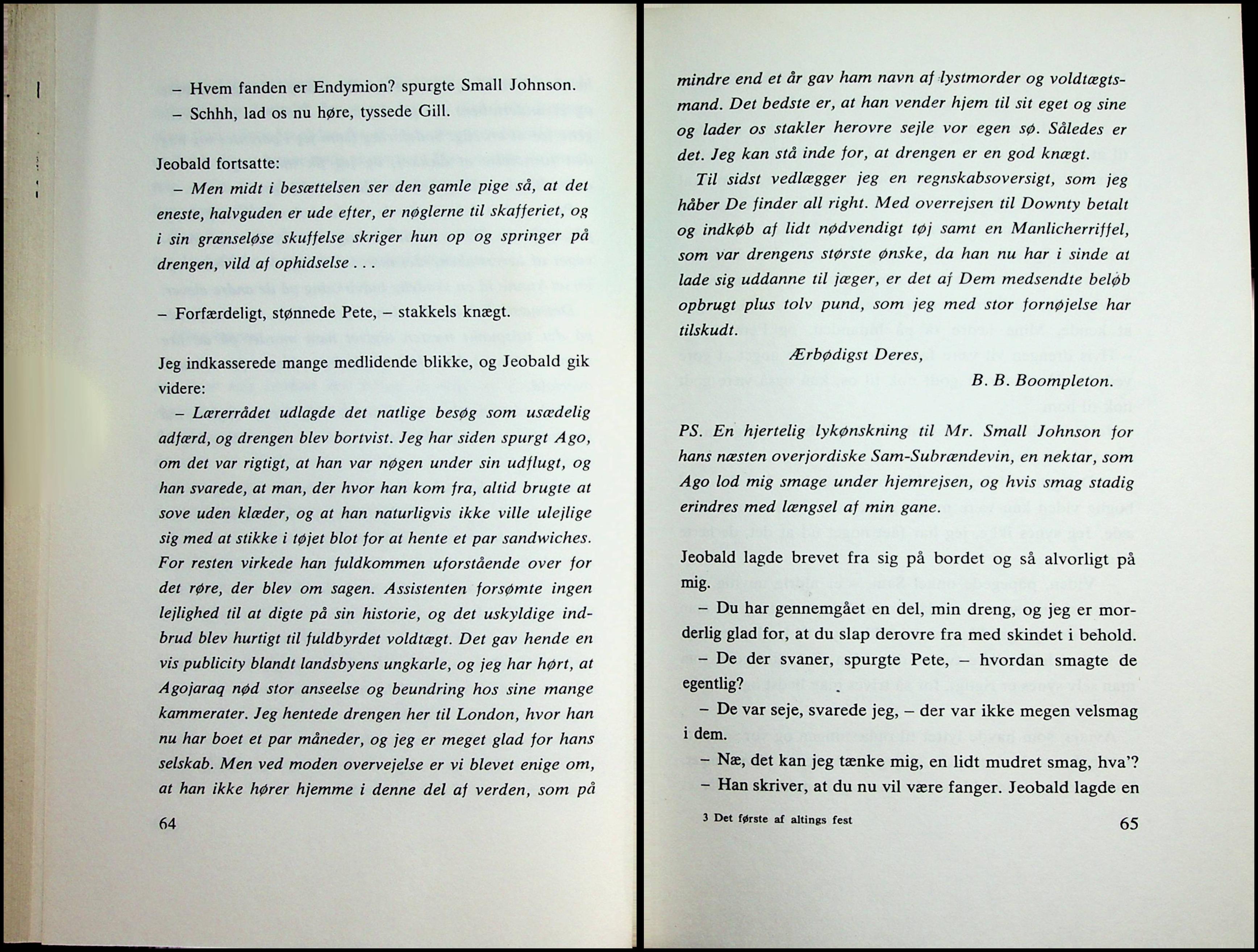 – Hvem fanden er Endymion? spurgte Small Johnson.
– Schhh, lad os nu høre, tyssede Gill.

Jeobald fortsatte:
– Men midt i besættelsen ser den gamle pige så, at det eneste, halvguden er ude efter, er nøglerne til skafferiet, og i sin grænseløse skuffelse skriger hun op og springer på drengen, vild af ophidselse . . .

– Forfærdeligt, stønnede Pete, – stakkels knægt.

Jeg indkasserede mange medlidende blikke, og Jeobald gik videre:
– Lærerrådet udlagde det natlige besøg som usædelig adfærd, og drengen blev bortvist. Jeg har siden spurgt Ago, om det var rigtigt, at han var nøgen under sin udflugt, og han svarede, at man, der hvor han kom fra, altid brugte at sove uden klæder, og at han naturligvis ikke ville ulejlige sig med at stikke i tøjet blot for at hente et par sandwiches. For resten virkede han fuldkommen uforstående over for det røre, der blev om sagen. Assistenten forsømte ingen lejlighed til at digte på sin historie, og det uskyldige indbrud blev hurtigt til fuldbyrdet voldtægt. Det gav hende en vis publicity blandt landsbyens ungkarle, og jeg har hørt, at Agojaraq nød stor anseelse og beundring hos sine mange kammerater. Jeg hentede drengen her til London, hvor han nu har boet et par måneder, og jeg er meget glad for hans selskab. Men ved moden overvejelse er vi blevet enige om, at han ikke hører hjemme i denne del af verden, som på

64

mindre end et år gav ham navn af lystmorder og voldtægtsmand. Det bedste er, at han vender hjem til sit eget og sine og lader os stakler herovre sejle vor egen sø. Således er det. Jeg kan stå inde for, at drengen er en god knægt.
Til sidst vedlægger jeg en regnskabsoversigt, som jeg håber De finder all right. Med overrejsen til Downty betalt og indkøb af lidt nødvendigt tøj samt en Manlicherriffel, som var drengens største ønske, da han nu har i sinde at lade sig uddanne til jæger, er det af Dem medsendte beløb opbrugt plus tolv pund, som jeg med stor fornøjelse har tilskudt.
Ærbødigst Deres,
B. B. Boompleton.

PS. En hjertelig lykønskning til Mr. Small Johnson for hans næsten overjordiske Sam-Subrændevin, en nektar, som Ago lod mig smage under hjemrejsen, og hvis smag stadig erindres med længsel af min gane.

Jeobald lagde brevet fra sig på bordet og så alvorligt på mig.
– Du har gennemgået en del, min dreng, og jeg er morderlig glad for, at du slap derovre fra med skindet i behold.
– De der svaner, spurgte Pete, – hvordan smagte de egentlig?
– De var seje, svarede jeg, – der var ikke megen velsmag i dem.
– Næ, det kan jeg tænke mig, en lidt mudret smag, hva'?
– Han skriver, at du nu vil være fanger. Jeobald lagde en

3 Det første af altings fest 65